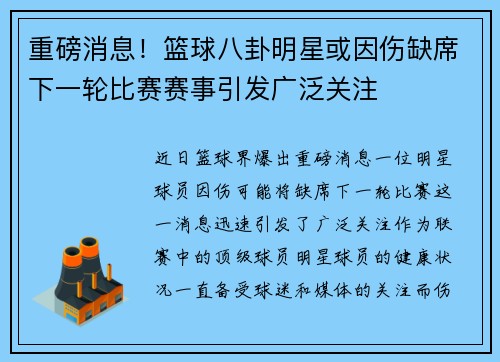 重磅消息！篮球八卦明星或因伤缺席下一轮比赛赛事引发广泛关注

近日篮球界爆出重磅消息一位明星球员因伤可能将缺席下一轮比赛这一消息迅速引发了广泛关注作为联赛中的顶级球员明星球员的健康状况一直备受球迷和媒体的关注而伤